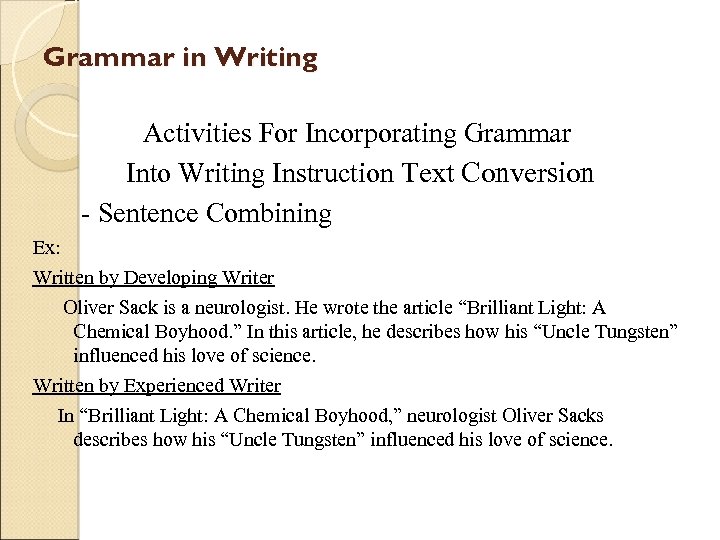 Grammar in Writing

Activities For Incorporating Grammar Into Writing Instruction Text Conversion

- Sentence Combining

Ex:

Written by Developing Writer

Oliver Sack is a neurologist. He wrote the article “Brilliant Light: A Chemical Boyhood.” In this article, he describes how his “Uncle Tungsten” influenced his love of science.

Written by Experienced Writer

In “Brilliant Light: A Chemical Boyhood,” neurologist Oliver Sacks describes how his “Uncle Tungsten” influenced his love of science.